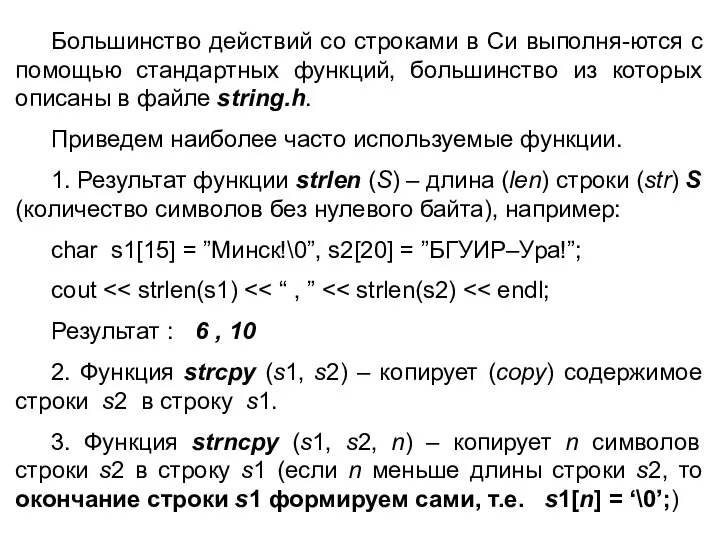 Большинство действий со строками в Си выполня-ются с помощью стандартных функций, большинство из которых описаны в файле string.h.

Приведем наиболее часто используемые функции.

1. Результат функции strlen (S) – длина (len) строки (str) S (количество символов без нулевого байта), например:

char s1[15] = ”Минск!\0”, s2[20] = ”БГУИР–Ура!”;

cout << strlen(s1) << “ , ” << strlen(s2) << endl;

Результат : 6 , 10

2. Функция strcpy (s1, s2) – копирует (copy) содержимое строки s2 в строку s1.

3. Функция strncpy (s1, s2, n) – копирует n символов строки s2 в строку s1 (если n меньше длины строки s2, то окончание строки s1 формируем сами, т.е. s1[n] = ‘\0’;)